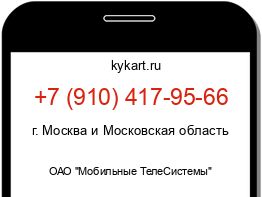 kykart.ru

+7 (910) 417-95-66

г. Москва и Московская область

ОАО "Мобильные ТелеСистемы"